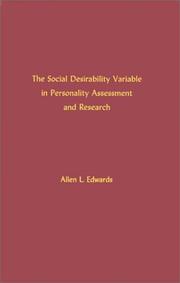 The Social Desirability Variable in Personality Assessment and Research

Allen L. Edwards